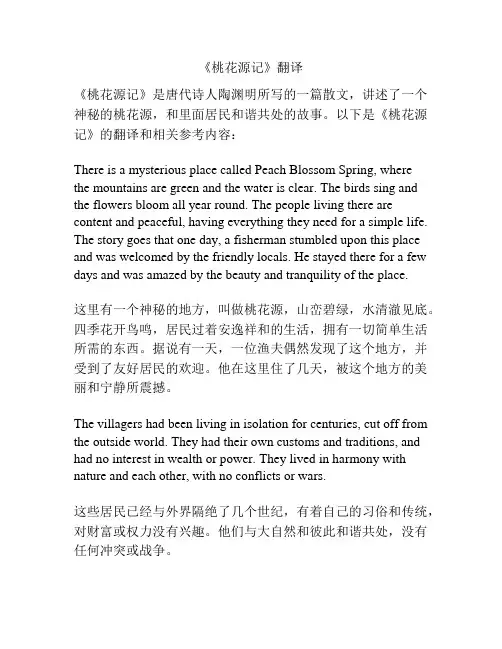 《桃花源记》翻译

《桃花源记》是唐代诗人陶渊明所写的一篇散文，讲述了一个神秘的桃花源，和里面居民和谐共处的故事。以下是《桃花源记》的翻译和相关参考内容：

There is a mysterious place called Peach Blossom Spring, where the mountains are green and the water is clear. The birds sing and the flowers bloom all year round. The people living there are content and peaceful, having everything they need for a simple life. The story goes that one day, a fisherman stumbled upon this place and was welcomed by the friendly locals. He stayed there for a few days and was amazed by the beauty and tranquility of the place.

这里有一个神秘的地方，叫做桃花源，山峦碧绿，水清澈见底。四季花开鸟鸣，居民过着安逸祥和的生活，拥有一切简单生活所需的东西。据说有一天，一位渔夫偶然发现了这个地方，并受到了友好居民的欢迎。他在这里住了几天，被这个地方的美丽和宁静所震撼。

The villagers had been living in isolation for centuries, cut off from the outside world. They had their own customs and traditions, and had no interest in wealth or power. They lived in harmony with nature and each other, with no conflicts or wars.

这些居民已经与外界隔绝了几个世纪，有着自己的习俗和传统，对财富或权力没有兴趣。他们与大自然和彼此和谐共处，没有任何冲突或战争。